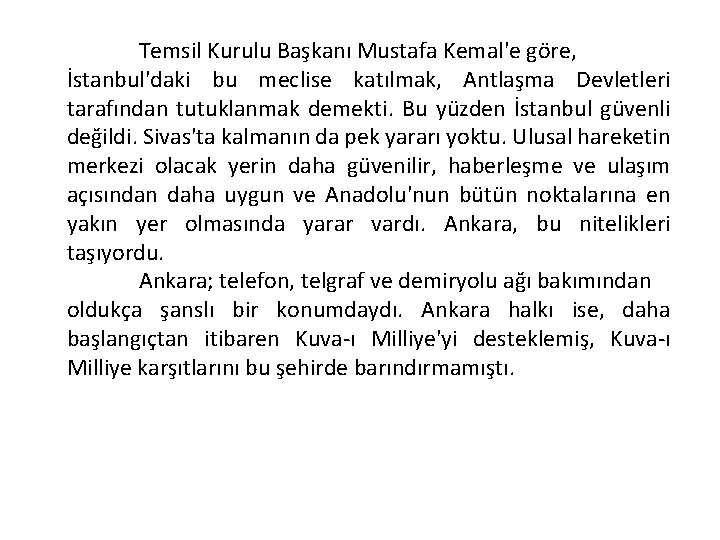 Temsil Kurulu Başkanı Mustafa Kemal'e göre, İstanbul'daki bu meclise katılmak, Antlaşma Devletleri tarafından tutuklanmak demekti. Bu yüzden İstanbul güvenli değildi. Sivas'ta kalmanın da pek yararı yoktu. Ulusal hareketin merkezi olacak yerin daha güvenilir, haberleşme ve ulaşım açısından daha uygun ve Anadolu'nun bütün noktalarına en yakın yer olmasında yarar vardı. Ankara, bu nitelikleri taşıyordu.

Ankara; telefon, telgraf ve demiryolu ağı bakımından oldukça şanslı bir konumdaydı. Ankara halkı ise, daha başlangıçtan itibaren Kuva-ı Milliye'yi desteklemiş, Kuva-ı Milliye karşıtlarını bu şehirde barındırmamıştı.